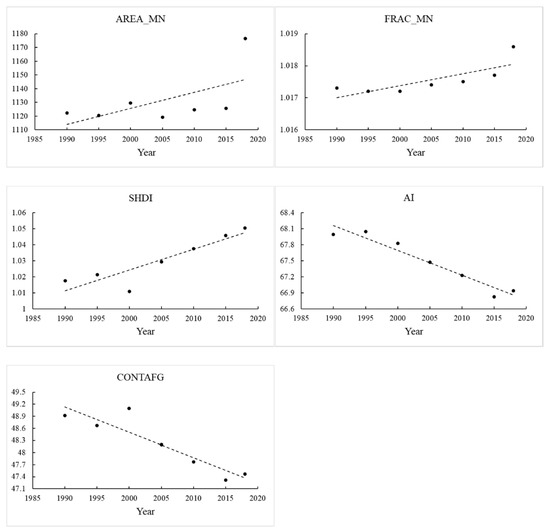 AREA_MN

1180
1170
1160
1150
1140
1130
1120
1110

1985 1990 1995 2000 2005 2010 2015 2020

Year

FRAC_MN

1.019
1.018
1.017
1.016

1985 1990 1995 2000 2005 2010 2015 2020

Year

SHDI

1.06
1.05
1.04
1.03
1.02
1.01
1

1985 1990 1995 2000 2005 2010 2015 2020

Year

AI

68.4
68.1
67.8
67.5
67.2
66.9
66.6

1985 1990 1995 2000 2005 2010 2015 2020

Year

CONTAFG

49.5
49.2
48.9
48.6
48.3
48
47.7
47.4
47.1

1985 1990 1995 2000 2005 2010 2015 2020

Year